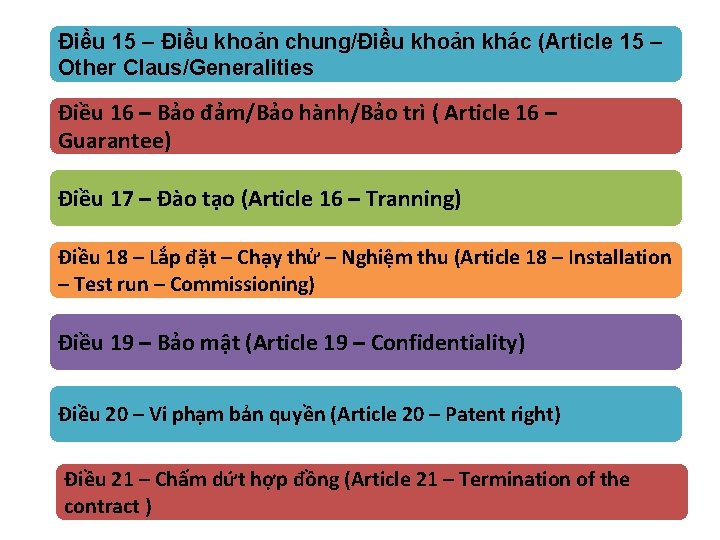 Điều 15 – Điều khoản chung/Điều khoản khác (Article 15 – Other Claus/Generalities

Điều 16 – Bảo đảm/Bảo hành/Bảo trì ( Article 16 – Guarantee)

Điều 17 – Đào tạo (Article 16 – Tranning)

Điều 18 – Lắp đặt – Chạy thử – Nghiệm thu (Article 18 – Installation – Test run – Commissioning)

Điều 19 – Bảo mật (Article 19 – Confidentiality)

Điều 20 – Vi phạm bản quyền (Article 20 – Patent right)

Điều 21 – Chấm dứt hợp đồng (Article 21 – Termination of the contract )